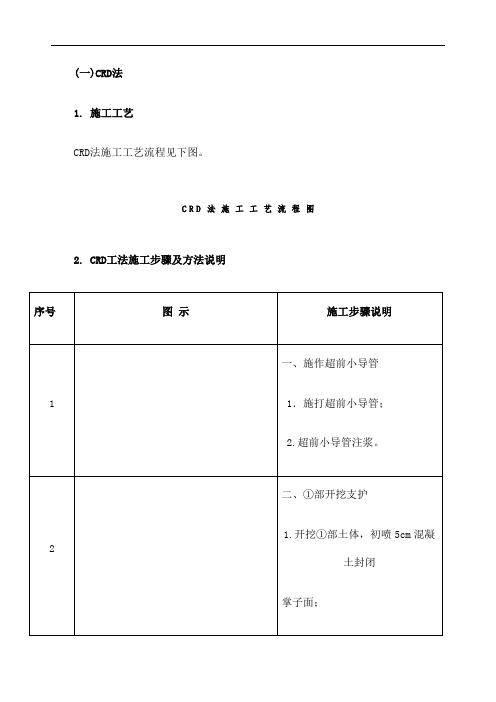 (一)CRD法

1. 施工工艺

CRD法施工工艺流程见下图。

CRD 法 施 工 工 艺 流 程 图

2. CRD工法施工步骤及方法说明

| 序号 | 图 示 | 施工步骤说明 |
|---|---|---|
| 1 | | 一、施作超前小导管<br>1. 施打超前小导管；<br>2.超前小导管注浆。 |
| 2 | | 二、①部开挖支护<br>1.开挖①部土体，初喷 5cm 混凝土封闭<br>掌子面； |